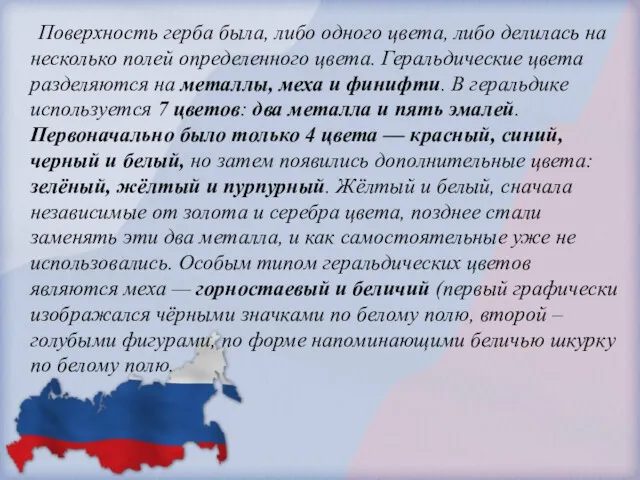 Поверхность герба была, либо одного цвета, либо делилась на несколько полей определенного цвета. Геральдические цвета разделяются на металлы, меха и финифти. В геральдике используется 7 цветов: два металла и пять эмалей. Первоначально было только 4 цвета — красный, синий, черный и белый, но затем появились дополнительные цвета: зелёный, жёлтый и пурпурный. Жёлтый и белый, сначала независимые от золота и серебра цвета, позднее стали заменять эти два металла, и как самостоятельные уже не использовались. Особым типом геральдических цветов являются меха — горностаевый и беличий (первый графически изображался чёрными значками по белому полю, второй – голубыми фигурами, по форме напоминающими беличью шкурку по белому полю.